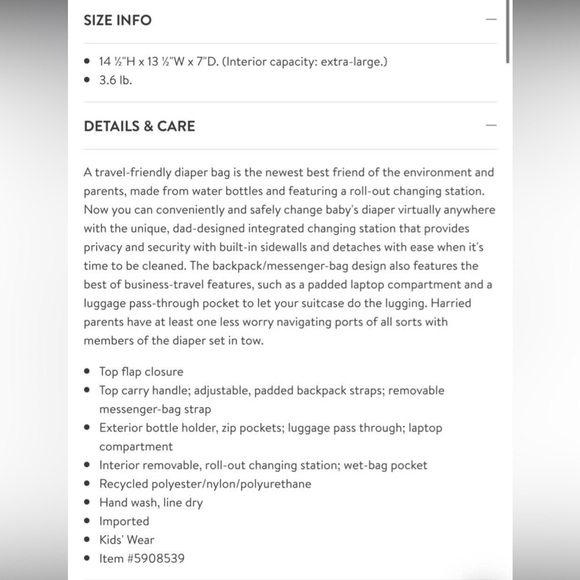 SIZE INFO —

• 14 ½"H x 13 ½"W x 7"D. (Interior capacity: extra-large.)
• 3.6 lb.

DETAILS & CARE —

A travel-friendly diaper bag is the newest best friend of the environment and parents, made from water bottles and featuring a roll-out changing station. Now you can conveniently and safely change baby's diaper virtually anywhere with the unique, dad-designed integrated changing station that provides privacy and security with built-in sidewalls and detaches with ease when it's time to be cleaned. The backpack/messenger-bag design also features the best of business-travel features, such as a padded laptop compartment and a luggage pass-through pocket to let your suitcase do the lugging. Harried parents have at least one less worry navigating ports of all sorts with members of the diaper set in tow.

• Top flap closure
• Top carry handle; adjustable, padded backpack straps; removable messenger-bag strap
• Exterior bottle holder, zip pockets; luggage pass through; laptop compartment
• Interior removable, roll-out changing station; wet-bag pocket
• Recycled polyester/nylon/polyurethane
• Hand wash, line dry
• Imported
• Kids' Wear
• Item #5908539